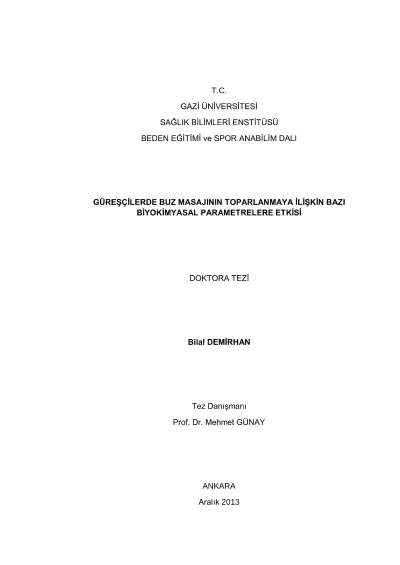 T.C.
GAZİ ÜNİVERSİTESİ
SAĞLIK BİLİMLERİ ENSTİTÜSÜ
BEDEN EĞİTİMİ ve SPOR ANABİLİM DALI

GÜREŞÇİLERDE BUZ MASAJININ TOPARLANMAYA İLİŞKİN BAZI BİYOKİMYASAL PARAMETRELERE ETKİSİ

DOKTORA TEZİ

Bilal DEMİRHAN

Tez Danışmanı
Prof. Dr. Mehmet GÜNAY

ANKARA
Aralık 2013